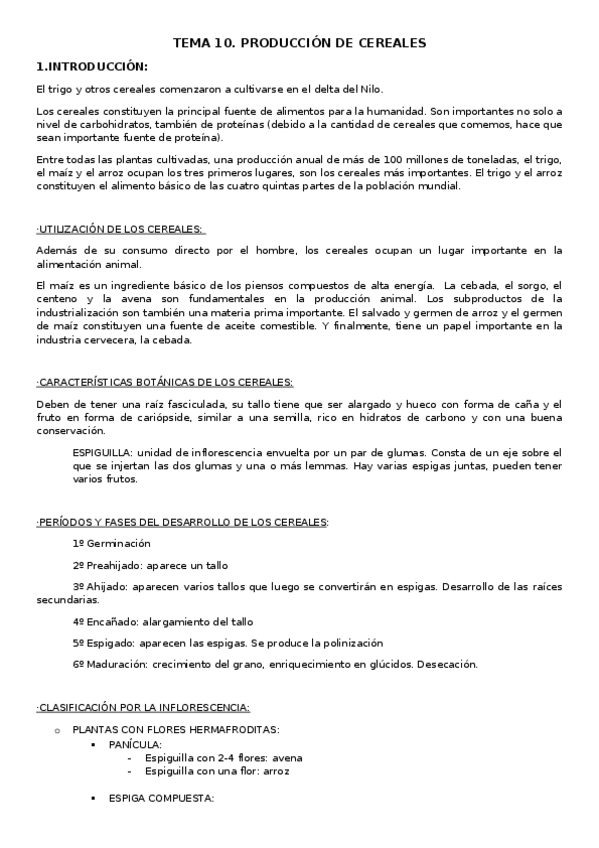 TEMA 10. PRODUCCIÓN DE CEREALES

1.INTRODUCCIÓN:

El trigo y otros cereales comenzaron a cultivarse en el delta del Nilo.

Los cereales constituyen la principal fuente de alimentos para la humanidad. Son importantes no solo a nivel de carbohidratos, también de proteínas (debido a la cantidad de cereales que comemos, hace que sean importante fuente de proteína).

Entre todas las plantas cultivadas, una producción anual de más de 100 millones de toneladas, el trigo, el maíz y el arroz ocupan los tres primeros lugares, son los cereales más importantes. El trigo y el arroz constituyen el alimento básico de las cuatro quintas partes de la población mundial.

·UTILIZACIÓN DE LOS CEREALES:

Además de su consumo directo por el hombre, los cereales ocupan un lugar importante en la alimentación animal.

El maíz es un ingrediente básico de los piensos compuestos de alta energía. La cebada, el sorgo, el centeno y la avena son fundamentales en la producción animal. Los subproductos de la industrialización son también una materia prima importante. El salvado y germen de arroz y el germen de maíz constituyen una fuente de aceite comestible. Y finalmente, tiene un papel importante en la industria cervecera, la cebada.

·CARACTERÍSTICAS BOTÁNICAS DE LOS CEREALES:

Deben de tener una raíz fasciculada, su tallo tiene que ser alargado y hueco con forma de caña y el fruto en forma de cariópside, similar a una semilla, rico en hidratos de carbono y con una buena conservación.

ESPIGUILLA: unidad de inflorescencia envuelta por un par de glumas. Consta de un eje sobre el que se injertan las dos glumas y una o más lemmas. Hay varias espigas juntas, pueden tener varios frutos.

·PERÍODOS Y FASES DEL DESARROLLO DE LOS CEREALES:

1º Germinación

2º Preahijado: aparece un tallo

3º Ahijado: aparecen varios tallos que luego se convertirán en espigas. Desarrollo de las raíces secundarias.

4º Encañado: alargamiento del tallo

5º Espigado: aparecen las espigas. Se produce la polinización

6º Maduración: crecimiento del grano, enriquecimiento en glúcidos. Desecación.

·CLASIFICACIÓN POR LA INFLORESCENCIA:

o PLANTAS CON FLORES HERMAFRODITAS:
▪ PANÍCULA:
- Espiguilla con 2-4 flores: avena
- Espiguilla con una flor: arroz

▪ ESPIGA COMPUESTA: